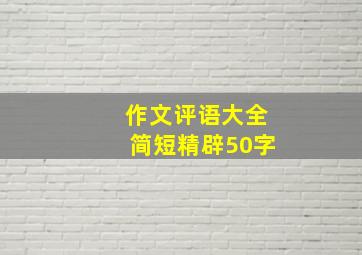 作文评语大全
简短精辟50字